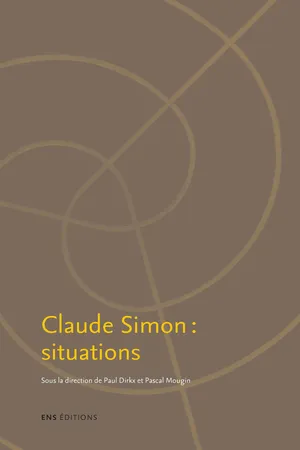 Claude Simon : situations

Sous la direction de Paul Dirkx et Pascal Mougin

ENS ÉDITIONS